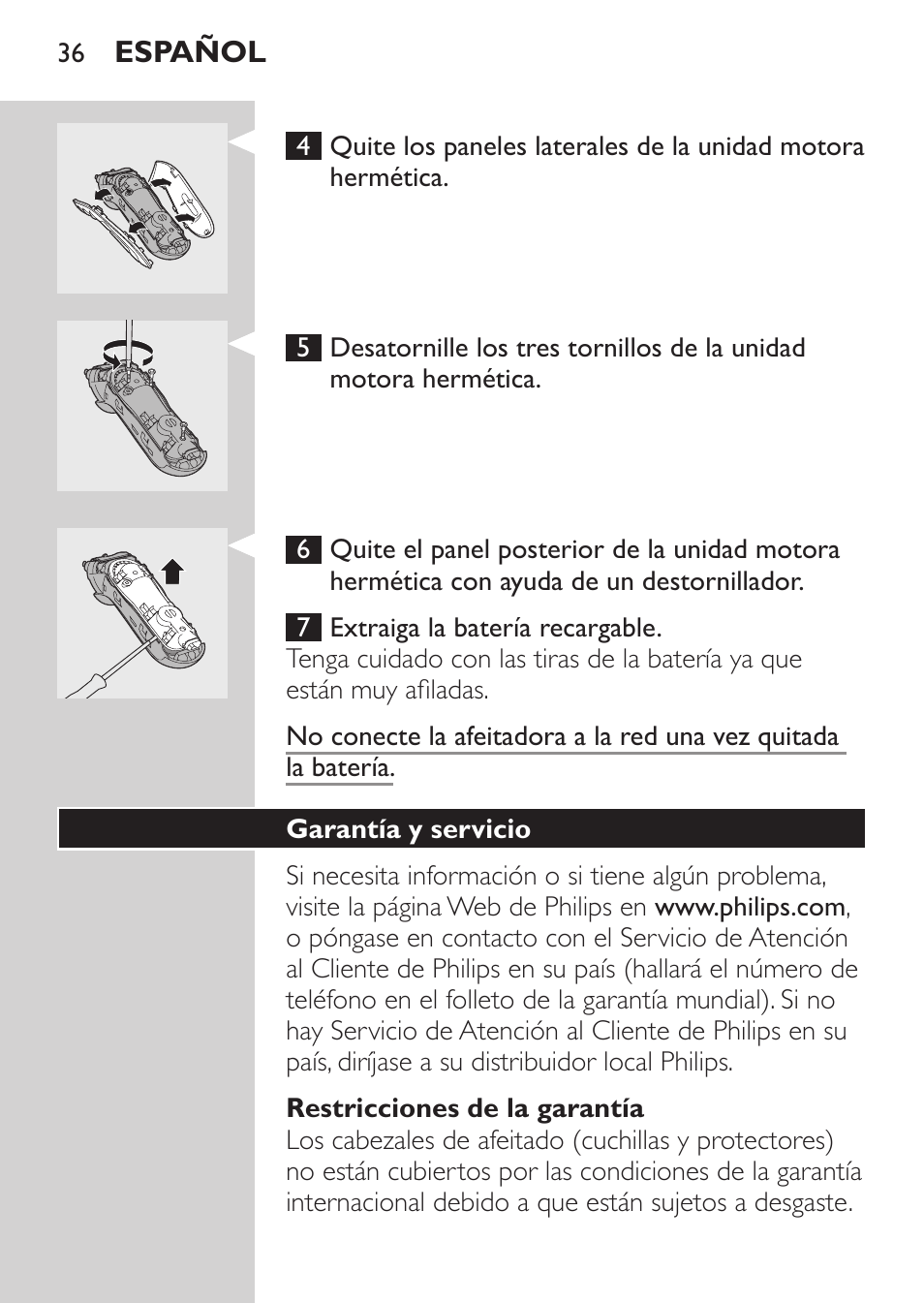 36 ESPAÑOL

4 Quite los paneles laterales de la unidad motora hermética.

5 Desatornille los tres tornillos de la unidad motora hermética.

6 Quite el panel posterior de la unidad motora hermética con ayuda de un destornillador.

7 Extraiga la batería recargable.
Tenga cuidado con las tiras de la batería ya que están muy afiladas.

No conecte la afeitadora a la red una vez quitada la batería.

Garantía y servicio

Si necesita información o si tiene algún problema, visite la página Web de Philips en www.philips.com, o póngase en contacto con el Servicio de Atención al Cliente de Philips en su país (hallará el número de teléfono en el folleto de la garantía mundial). Si no hay Servicio de Atención al Cliente de Philips en su país, diríjase a su distribuidor local Philips.

Restricciones de la garantía
Los cabezales de afeitado (cuchillas y protectores) no están cubiertos por las condiciones de la garantía internacional debido a que están sujetos a desgaste.